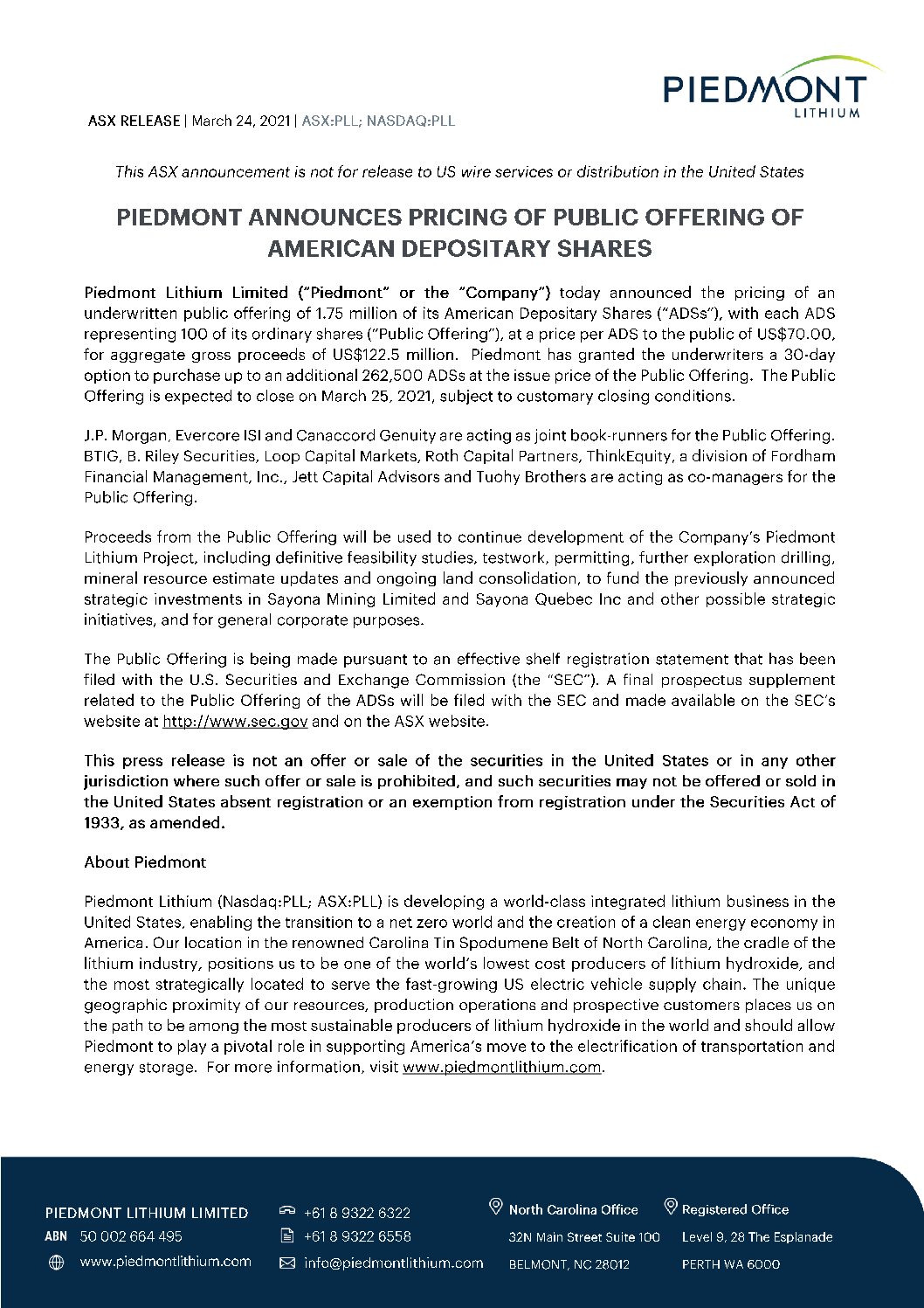 PIEDMONT LITHIUM

ASX RELEASE | March 24, 2021 | ASX:PLL; NASDAQ:PLL

This ASX announcement is not for release to US wire services or distribution in the United States

PIEDMONT ANNOUNCES PRICING OF PUBLIC OFFERING OF AMERICAN DEPOSITARY SHARES

Piedmont Lithium Limited ("Piedmont" or the "Company") today announced the pricing of an underwritten public offering of 1.75 million of its American Depositary Shares ("ADSs"), with each ADS representing 100 of its ordinary shares ("Public Offering"), at a price per ADS to the public of US$70.00, for aggregate gross proceeds of US$122.5 million. Piedmont has granted the underwriters a 30-day option to purchase up to an additional 262,500 ADSs at the issue price of the Public Offering. The Public Offering is expected to close on March 25, 2021, subject to customary closing conditions.

J.P. Morgan, Evercore ISI and Canaccord Genuity are acting as joint book-runners for the Public Offering. BTIG, B. Riley Securities, Loop Capital Markets, Roth Capital Partners, ThinkEquity, a division of Fordham Financial Management, Inc., Jett Capital Advisors and Tuohy Brothers are acting as co-managers for the Public Offering.

Proceeds from the Public Offering will be used to continue development of the Company's Piedmont Lithium Project, including definitive feasibility studies, testwork, permitting, further exploration drilling, mineral resource estimate updates and ongoing land consolidation, to fund the previously announced strategic investments in Sayona Mining Limited and Sayona Quebec Inc and other possible strategic initiatives, and for general corporate purposes.

The Public Offering is being made pursuant to an effective shelf registration statement that has been filed with the U.S. Securities and Exchange Commission (the "SEC"). A final prospectus supplement related to the Public Offering of the ADSs will be filed with the SEC and made available on the SEC's website at http://www.sec.gov and on the ASX website.

This press release is not an offer or sale of the securities in the United States or in any other jurisdiction where such offer or sale is prohibited, and such securities may not be offered or sold in the United States absent registration or an exemption from registration under the Securities Act of 1933, as amended.

About Piedmont

Piedmont Lithium (Nasdaq:PLL; ASX:PLL) is developing a world-class integrated lithium business in the United States, enabling the transition to a net zero world and the creation of a clean energy economy in America. Our location in the renowned Carolina Tin Spodumene Belt of North Carolina, the cradle of the lithium industry, positions us to be one of the world's lowest cost producers of lithium hydroxide, and the most strategically located to serve the fast-growing US electric vehicle supply chain. The unique geographic proximity of our resources, production operations and prospective customers places us on the path to be among the most sustainable producers of lithium hydroxide in the world and should allow Piedmont to play a pivotal role in supporting America's move to the electrification of transportation and energy storage. For more information, visit www.piedmontlithium.com.

PIEDMONT LITHIUM LIMITED
ABN 50 002 664 495
www.piedmontlithium.com

+61 8 9322 6322
+61 8 9322 6558
info@piedmontlithium.com

North Carolina Office
32N Main Street Suite 100
BELMONT, NC 28012

Registered Office
Level 9, 28 The Esplanade
PERTH WA 6000